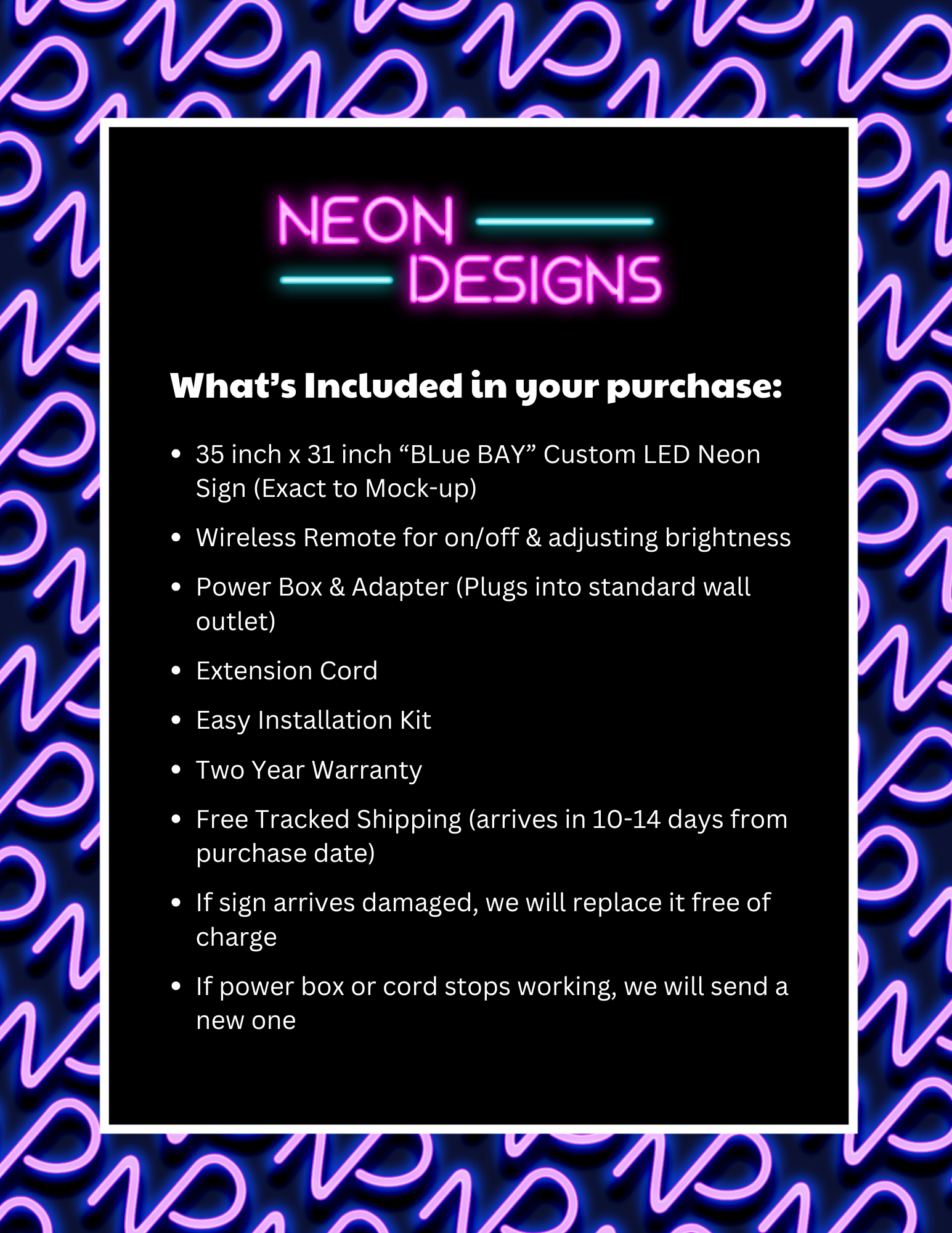 NEON
DESIGNS

What's Included in your purchase:

• 35 inch x 31 inch "BLue BAY" Custom LED Neon Sign (Exact to Mock-up)
• Wireless Remote for on/off & adjusting brightness
• Power Box & Adapter (Plugs into standard wall outlet)
• Extension Cord
• Easy Installation Kit
• Two Year Warranty
• Free Tracked Shipping (arrives in 10-14 days from purchase date)
• If sign arrives damaged, we will replace it free of charge
• If power box or cord stops working, we will send a new one